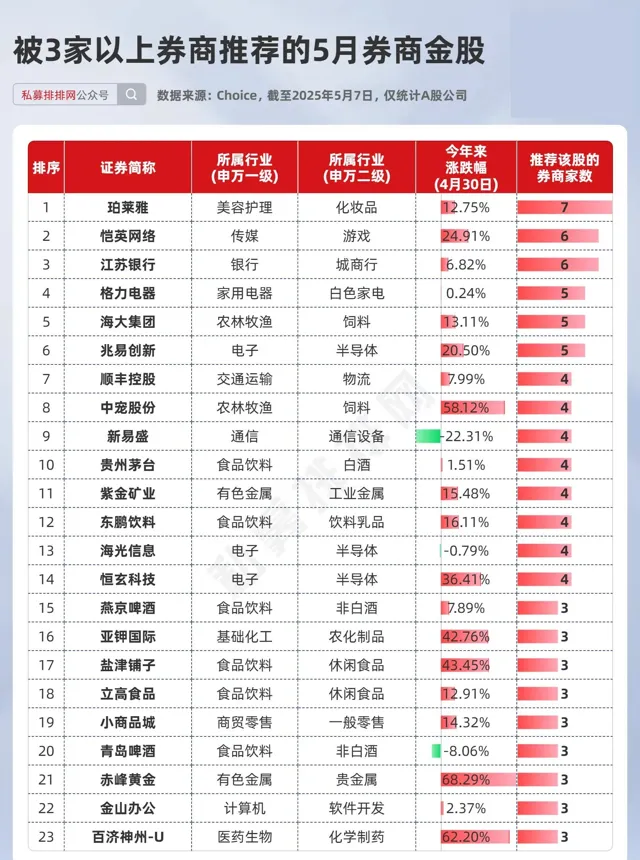 被3家以上券商推荐的5月券商金股

私募排排网公众号

数据来源：Choice，截至2025年5月7日，仅统计A股公司

| 排序 | 证券简称 | 所属行业（申万一级） | 所属行业（申万二级） | 今年来涨跌幅（4月30日） | 推荐该股的券商家数 |
|---|---|---|---|---|---|
| 1 | 珀莱雅 | 美容护理 | 化妆品 | 12.75% | 7 |
| 2 | 恺英网络 | 传媒 | 游戏 | 24.91% | 6 |
| 3 | 江苏银行 | 银行 | 城商行 | 6.82% | 6 |
| 4 | 格力电器 | 家用电器 | 白色家电 | 0.24% | 5 |
| 5 | 海大集团 | 农林牧渔 | 饲料 | 13.11% | 5 |
| 6 | 兆易创新 | 电子 | 半导体 | 20.50% | 5 |
| 7 | 顺丰控股 | 交通运输 | 物流 | 7.99% | 4 |
| 8 | 中宠股份 | 农林牧渔 | 饲料 | 58.12% | 4 |
| 9 | 新易盛 | 通信 | 通信设备 | -22.31% | 4 |
| 10 | 贵州茅台 | 食品饮料 | 白酒 | 1.51% | 4 |
| 11 | 紫金矿业 | 有色金属 | 工业金属 | 15.48% | 4 |
| 12 | 东鹏饮料 | 食品饮料 | 饮料乳品 | 16.11% | 4 |
| 13 | 海光信息 | 电子 | 半导体 | -0.79% | 4 |
| 14 | 恒玄科技 | 电子 | 半导体 | 36.41% | 4 |
| 15 | 燕京啤酒 | 食品饮料 | 非白酒 | 7.89% | 3 |
| 16 | 亚钾国际 | 基础化工 | 农化制品 | 42.76% | 3 |
| 17 | 盐津铺子 | 食品饮料 | 休闲食品 | 43.45% | 3 |
| 18 | 立高食品 | 食品饮料 | 休闲食品 | 12.91% | 3 |
| 19 | 小商品城 | 商贸零售 | 一般零售 | 14.32% | 3 |
| 20 | 青岛啤酒 | 食品饮料 | 非白酒 | -8.06% | 3 |
| 21 | 赤峰黄金 | 有色金属 | 贵金属 | 68.29% | 3 |
| 22 | 金山办公 | 计算机 | 软件开发 | 2.37% | 3 |
| 23 | 百济神州-U | 医药生物 | 化学制药 | 62.20% | 3 |